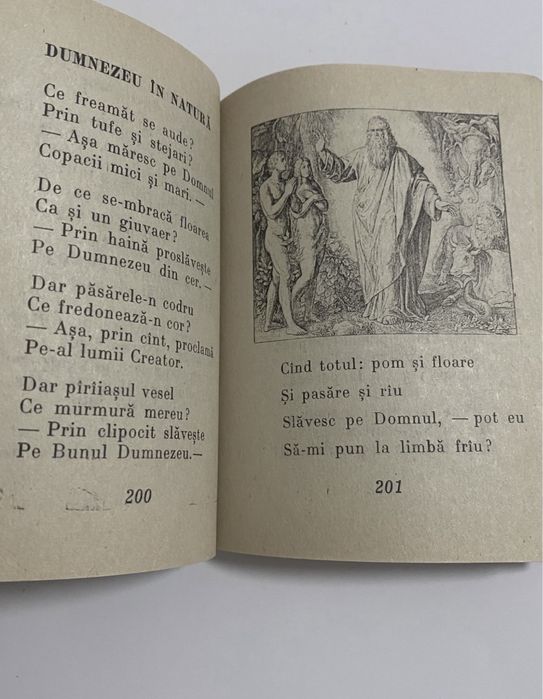 DUMNEZEU ÎN NATURĂ

Ce freamăt se aude?
Prin tufe și stejari?
— Așa măresc pe Domnul
Copacii mici și mari. —

De ce se-mbracă floarea
Ca și un giuvaer?
— Prin haină proslăvește
Pe Dumnezeu din cer. —

Dar păsărele-n codru
Ce fredonează-n cor?
— Așa, prin cînt, proclamă
Pe-al lumii Creator.

Dar pîrîiașul vesel
Ce murmură mereu?
— Prin clipocit slăvește
Pe Bunul Dumnezeu.—

200

Cînd totul: pom și floare
Și pasăre și rîu
Slăvesc pe Domnul, — pot eu
Să-mi pun la limbă frîu?

201